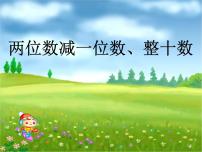 两位数减一位数、整十数